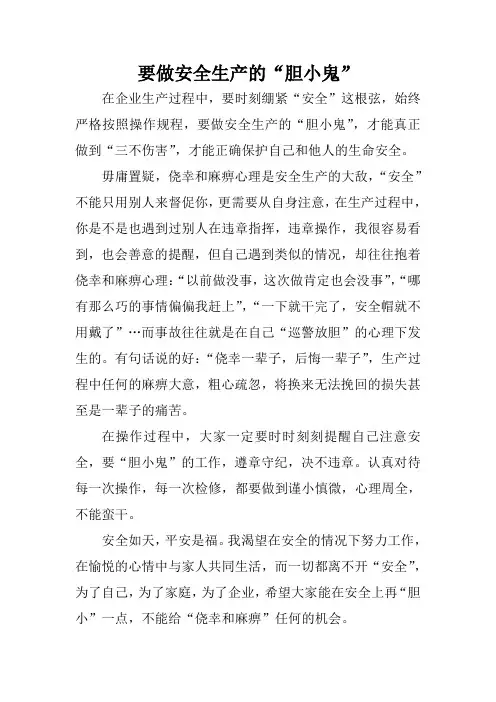 要做安全生产的“胆小鬼”

在企业生产过程中，要时刻绷紧“安全”这根弦，始终严格按照操作规程，要做安全生产的“胆小鬼”，才能真正做到“三不伤害”，才能正确保护自己和他人的生命安全。

毋庸置疑，侥幸和麻痹心理是安全生产的大敌，“安全”不能只用别人来督促你，更需要从自身注意，在生产过程中，你是不是也遇到过别人在违章指挥，违章操作，我很容易看到，也会善意的提醒，但自己遇到类似的情况，却往往抱着侥幸和麻痹心理：“以前做没事，这次做肯定也会没事”，“哪有那么巧的事情偏偏我赶上”，“一下就干完了，安全帽就不用戴了”…而事故往往就是在自己“巡警放胆”的心理下发生的。有句话说的好：“侥幸一辈子，后悔一辈子”，生产过程中任何的麻痹大意，粗心疏忽，将换来无法挽回的损失甚至是一辈子的痛苦。

在操作过程中，大家一定要时时刻刻提醒自己注意安全，要“胆小鬼”的工作，遵章守纪，决不违章。认真对待每一次操作，每一次检修，都要做到谨小慎微，心理周全，不能蛮干。

安全如天，平安是福。我渴望在安全的情况下努力工作，在愉悦的心情中与家人共同生活，而一切都离不开“安全”，为了自己，为了家庭，为了企业，希望大家能在安全上再“胆小”一点，不能给“侥幸和麻痹”任何的机会。